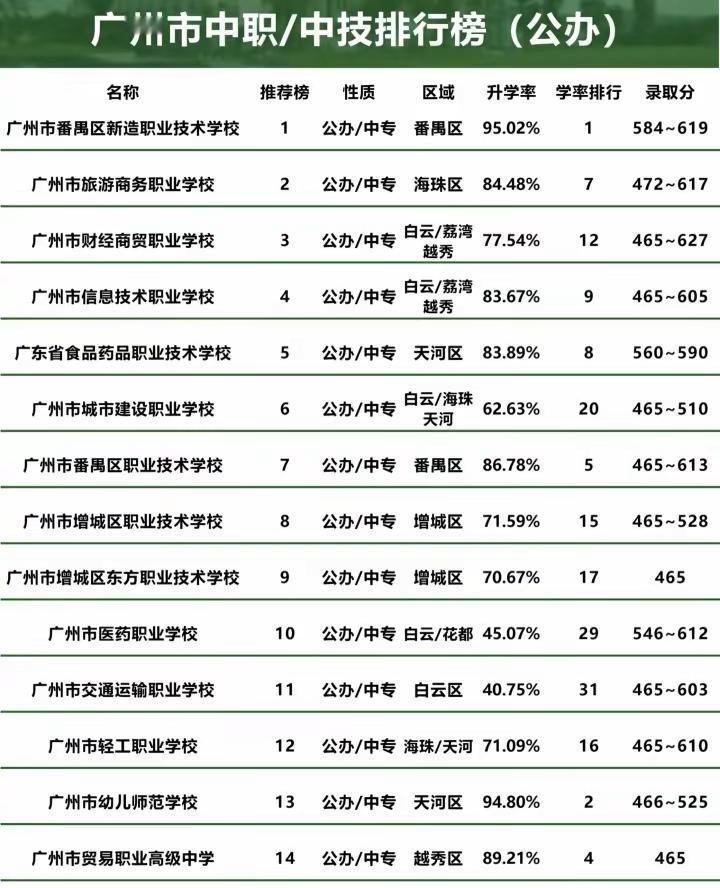 广州市中职/中技排行榜（公办）

| 名称 | 推荐榜 | 性质 | 区域 | 升学率 | 学率排行 | 录取分 |
|---|---|---|---|---|---|---|
| 广州市番禺区新造职业技术学校 | 1 | 公办/中专 | 番禺区 | 95.02% | 1 | 584~619 |
| 广州市旅游商务职业学校 | 2 | 公办/中专 | 海珠区 | 84.48% | 7 | 472~617 |
| 广州市财经商贸职业学校 | 3 | 公办/中专 | 白云/荔湾 越秀 | 77.54% | 12 | 465~627 |
| 广州市信息技术职业学校 | 4 | 公办/中专 | 白云/荔湾 越秀 | 83.67% | 9 | 465~605 |
| 广东省食品药品职业技术学校 | 5 | 公办/中专 | 天河区 | 83.89% | 8 | 560~590 |
| 广州市城市建设职业学校 | 6 | 公办/中专 | 白云/海珠 天河 | 62.63% | 20 | 465~510 |
| 广州市番禺区职业技术学校 | 7 | 公办/中专 | 番禺区 | 86.78% | 5 | 465~613 |
| 广州市增城区职业技术学校 | 8 | 公办/中专 | 增城区 | 71.59% | 15 | 465~528 |
| 广州市增城区东方职业技术学校 | 9 | 公办/中专 | 增城区 | 70.67% | 17 | 465 |
| 广州市医药职业学校 | 10 | 公办/中专 | 白云/花都 | 45.07% | 29 | 546~612 |
| 广州市交通运输职业学校 | 11 | 公办/中专 | 白云区 | 40.75% | 31 | 465~603 |
| 广州市轻工职业学校 | 12 | 公办/中专 | 海珠/天河 | 71.09% | 16 | 465~610 |
| 广州市幼儿师范学校 | 13 | 公办/中专 | 天河区 | 94.80% | 2 | 466~525 |
| 广州市贸易职业高级中学 | 14 | 公办/中专 | 越秀区 | 89.21% | 4 | 465 |